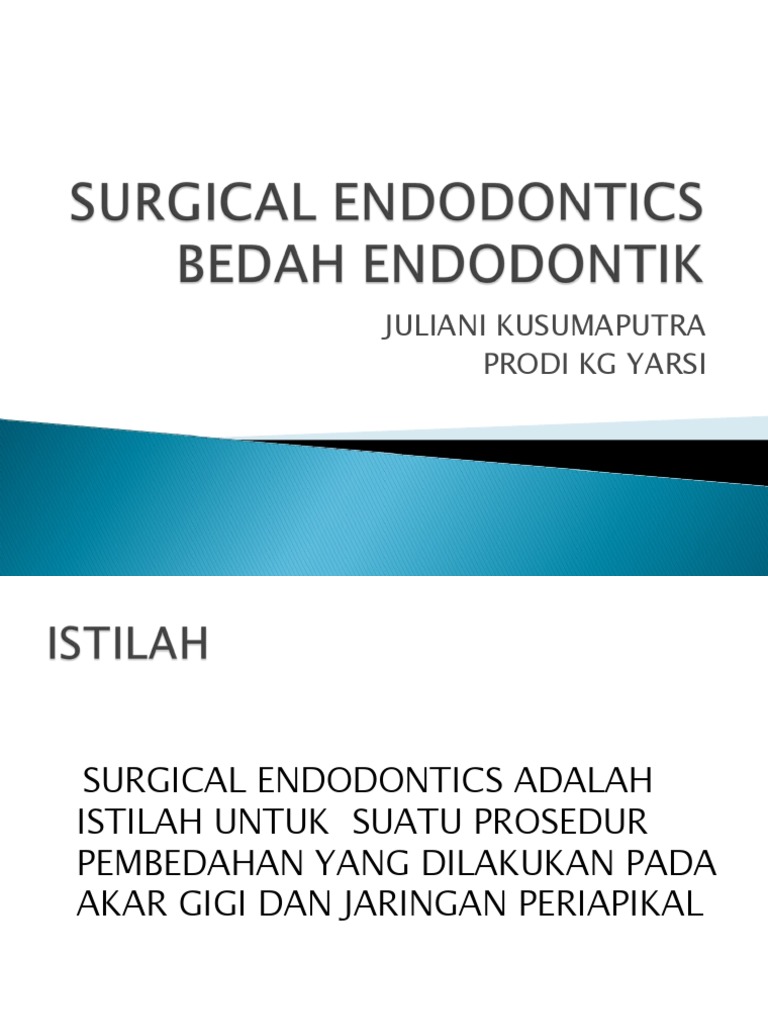 SURGICAL ENDODONTICS
BEDAH ENDODONTIK

JULIANI KUSUMAPUTRA
PRODI KG YARSI

ISTILAH

SURGICAL ENDODONTICS ADALAH ISTILAH UNTUK SUATU PROSEDUR PEMBEDAHAN YANG DILAKUKAN PADA AKAR GIGI DAN JARINGAN PERIAPIKAL